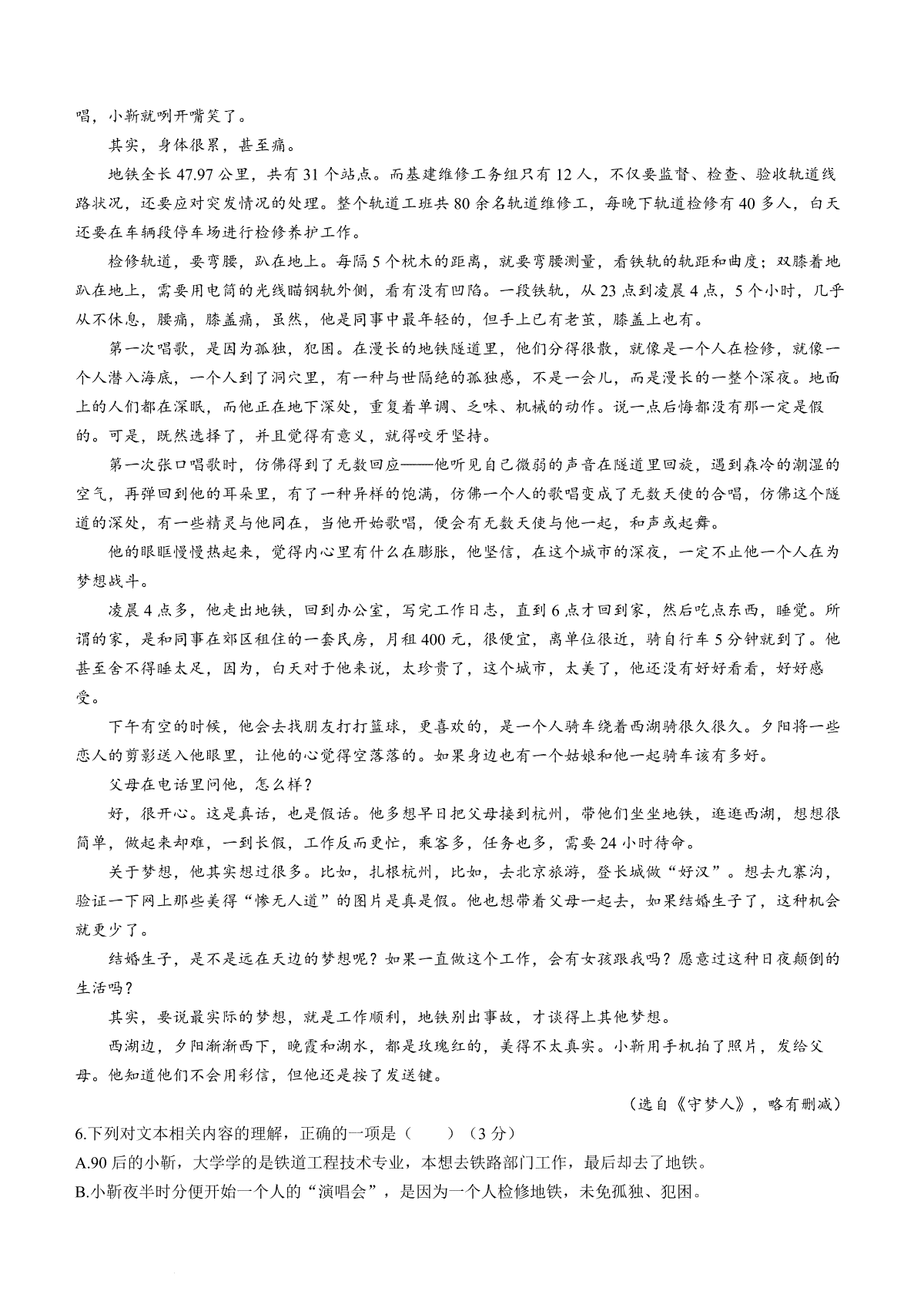 唱，小靳就咧开嘴笑了。

其实，身体很累，甚至痛。

地铁全长47.97公里，共有31个站点。而基建维修工务组只有12人，不仅要监督、检查、验收轨道线路状况，还要应对突发情况的处理。整个轨道工班共80余名轨道维修工，每晚下轨道检修有40多人，白天还要在车辆段停车场进行检修养护工作。

检修轨道，要弯腰，趴在地上。每隔5个枕木的距离，就要弯腰测量，看铁轨的轨距和曲度；双膝着地趴在地上，需要用电筒的光线瞄钢轨外侧，看有没有凹陷。一段铁轨，从23点到凌晨4点，5个小时，几乎从不休息，腰痛，膝盖痛，虽然，他是同事中最年轻的，但手上已有老茧，膝盖上也有。

第一次唱歌，是因为孤独，犯困。在漫长的地铁隧道里，他们分得很散，就像是一个人在检修，就像一个人潜入海底，一个人到了洞穴里，有一种与世隔绝的孤独感，不是一会儿，而是漫长的一整个深夜。地面上的人们都在深眠，而他正在地下深处，重复着单调、乏味、机械的动作。说一点后悔都没有那一定是假的。可是，既然选择了，并且觉得有意义，就得咬牙坚持。

第一次张口唱歌时，仿佛得到了无数回应——他听见自己微弱的声音在隧道里回旋，遇到森冷的潮湿的空气，再弹回到他的耳朵里，有了一种异样的饱满，仿佛一个人的歌唱变成了无数天使的合唱，仿佛这个隧道的深处，有一些精灵与他同在，当他开始歌唱，便会有无数天使与他一起，和声或起舞。

他的眼眶慢慢热起来，觉得内心里有什么在膨胀，他坚信，在这个城市的深夜，一定不止他一个人在为梦想战斗。

凌晨4点多，他走出地铁，回到办公室，写完工作日志，直到6点才回到家，然后吃点东西，睡觉。所谓的家，是和同事在郊区租住的一套民房，月租400元，很便宜，离单位很近，骑自行车5分钟就到了。他甚至舍不得睡太足，因为，白天对于他来说，太珍贵了，这个城市，太美了，他还没有好好看看，好好感受。

下午有空的时候，他会去找朋友打打篮球，更喜欢的，是一个人骑车绕着西湖骑很久很久。夕阳将一些恋人的剪影送入他眼里，让他的心觉得空落落的。如果身边也有一个姑娘和他一起骑车该有多好。

父母在电话里问他，怎么样？

好，很开心。这是真话，也是假话。他多想早日把父母接到杭州，带他们坐坐地铁，逛逛西湖，想想很简单，做起来却难，一到长假，工作反而更忙，乘客多，任务也多，需要24小时待命。

关于梦想，他其实想过很多。比如，扎根杭州，比如，去北京旅游，登长城做“好汉”。想去九寨沟，验证一下网上那些美得“惨无人道”的图片是真是假。他也想带着父母一起去，如果结婚生子了，这种机会就更少了。

结婚生子，是不是远在天边的梦想呢？如果一直做这个工作，会有女孩跟我吗？愿意过这种日夜颠倒的生活吗？

其实，要说最实际的梦想，就是工作顺利，地铁别出事故，才谈得上其他梦想。

西湖边，夕阳渐渐西下，晚霞和湖水，都是玫瑰红的，美得不太真实。小靳用手机拍了照片，发给父母。他知道他们不会用彩信，但他还是按了发送键。

（选自《守梦人》，略有删减）

6.下列对文本相关内容的理解，正确的一项是（　　）（3分）
A.90后的小靳，大学学的是铁道工程技术专业，本想去铁路部门工作，最后却去了地铁。
B.小靳夜半时分便开始一个人的“演唱会”，是因为一个人检修地铁，未免孤独、犯困。